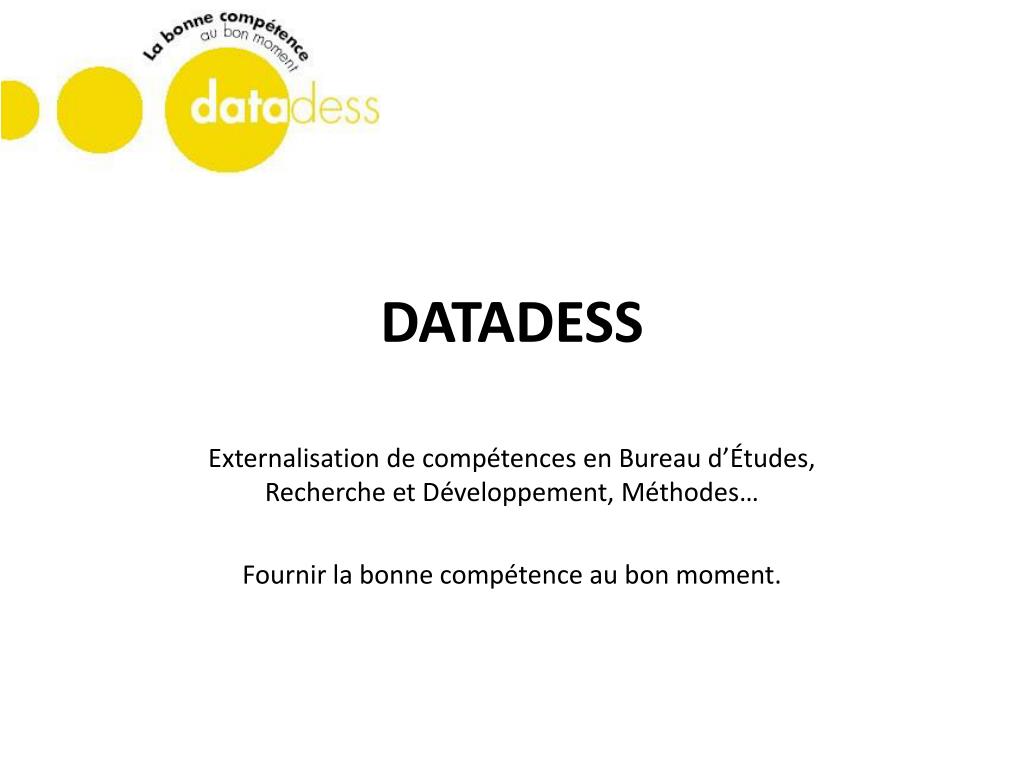 La bonne compétence
au bon moment

datadess

DATADESS

Externalisation de compétences en Bureau d'Études, Recherche et Développement, Méthodes…

Fournir la bonne compétence au bon moment.